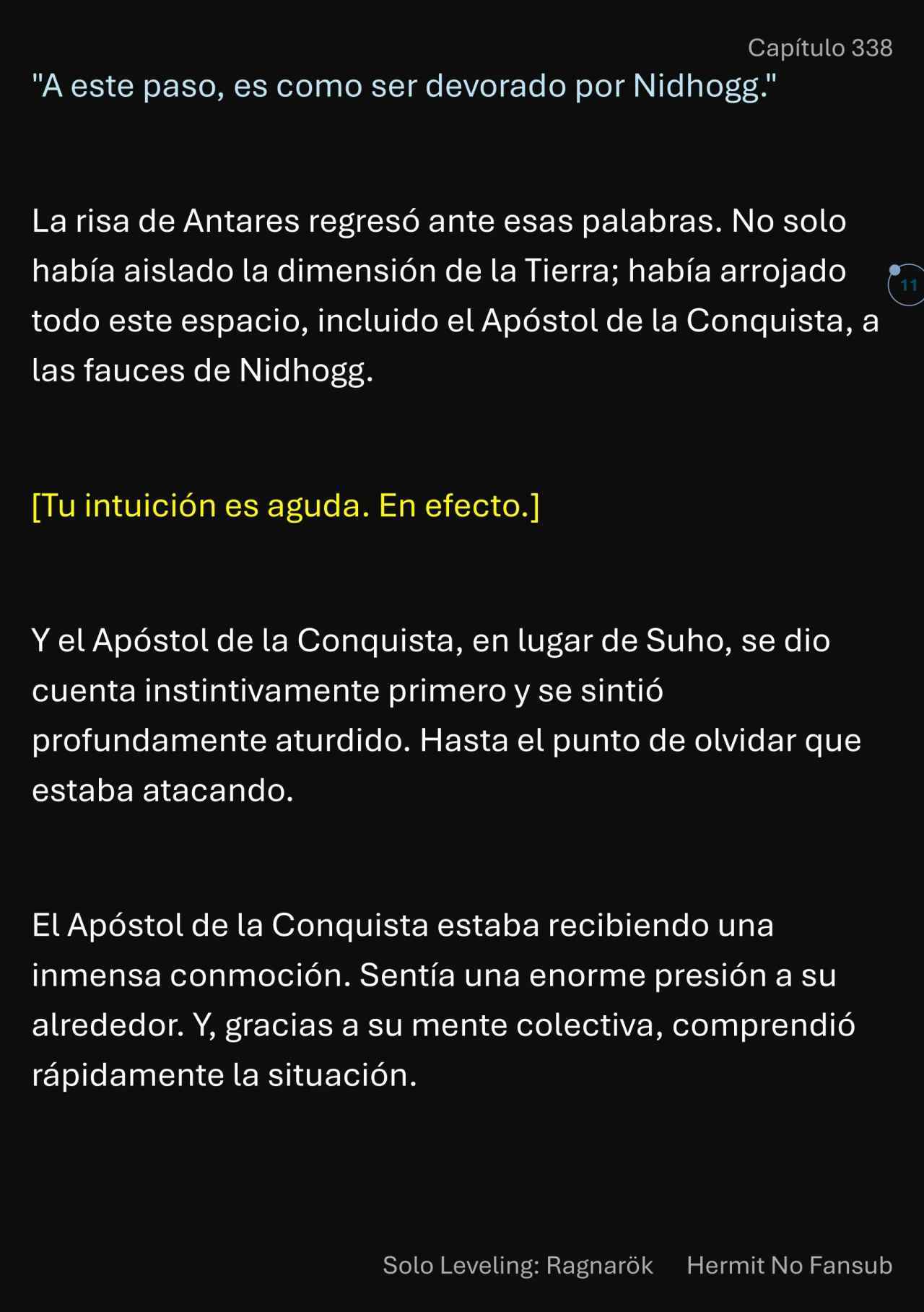 Capítulo 338

"A este paso, es como ser devorado por Nidhogg."

La risa de Antares regresó ante esas palabras. No solo había aislado la dimensión de la Tierra; había arrojado todo este espacio, incluido el Apóstol de la Conquista, a las fauces de Nidhogg.

11

[Tu intuición es aguda. En efecto.]

Y el Apóstol de la Conquista, en lugar de Suho, se dio cuenta instintivamente primero y se sintió profundamente aturdido. Hasta el punto de olvidar que estaba atacando.

El Apóstol de la Conquista estaba recibiendo una inmensa conmoción. Sentía una enorme presión a su alrededor. Y, gracias a su mente colectiva, comprendió rápidamente la situación.

Solo Leveling: Ragnarök Hermit No Fansub